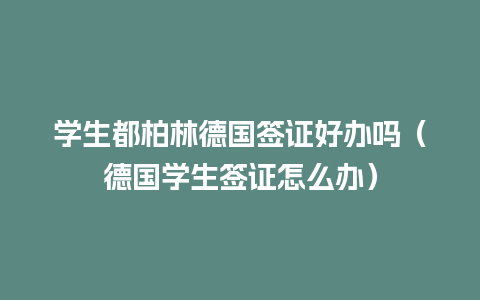 学生都柏林德国签证好办吗（德国学生签证怎么办）